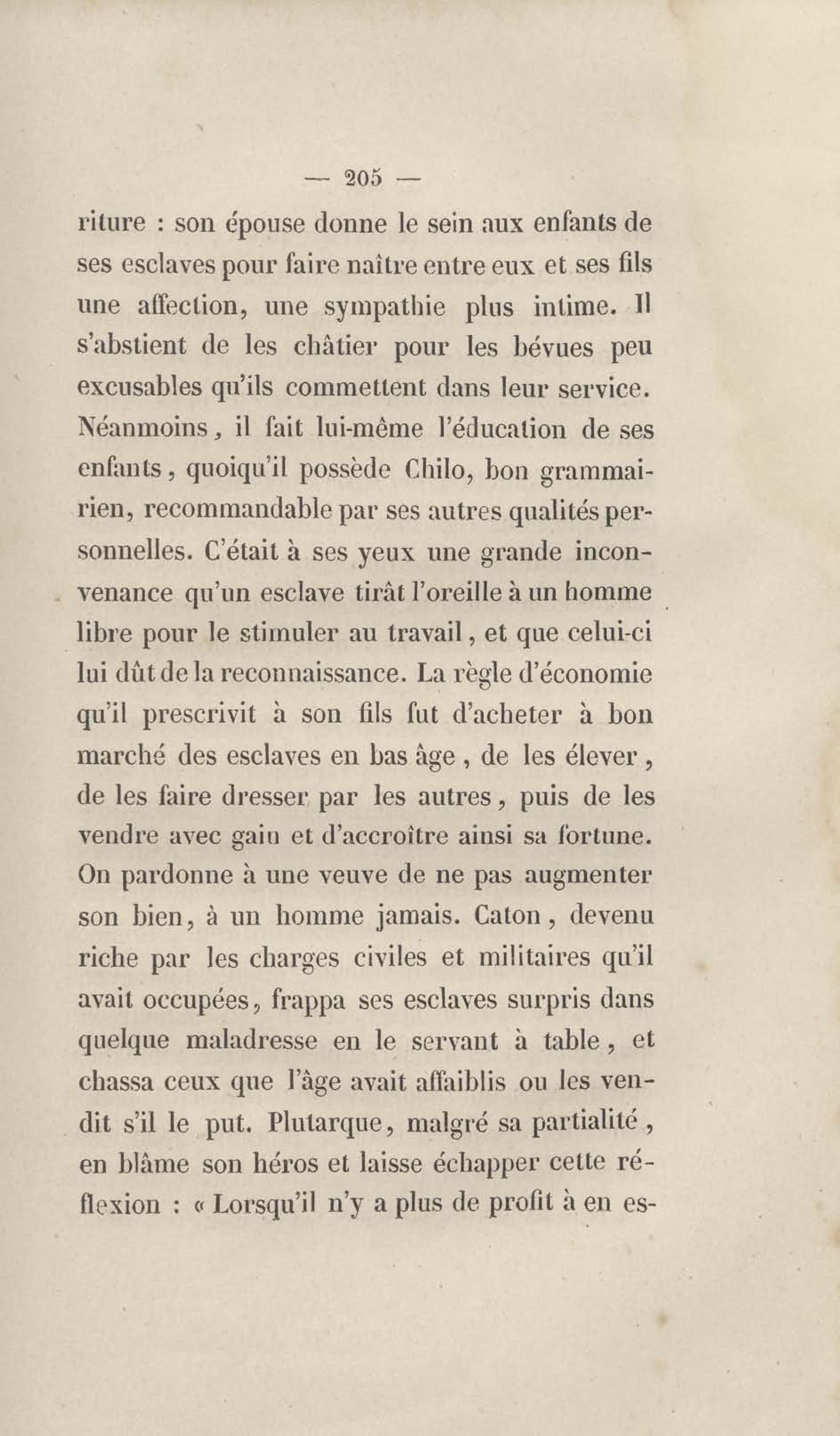 — 205 —

riture : son épouse donne le sein aux enfants de ses esclaves pour faire naître entre eux et ses fils une affection, une sympathie plus intime. Il s'abstient de les châtier pour les bévues peu excusables qu'ils commettent dans leur service. Néanmoins, il fait lui-même l'éducation de ses enfants, quoiqu'il possède Chilo, bon grammairien, recommandable par ses autres qualités personnelles. C'était à ses yeux une grande inconvenance qu'un esclave tirât l'oreille à un homme libre pour le stimuler au travail, et que celui-ci lui dût de la reconnaissance. La règle d'économie qu'il prescrivit à son fils fut d'acheter à bon marché des esclaves en bas âge, de les élever, de les faire dresser par les autres, puis de les vendre avec gain et d'accroître ainsi sa fortune. On pardonne à une veuve de ne pas augmenter son bien, à un homme jamais. Caton, devenu riche par les charges civiles et militaires qu'il avait occupées, frappa ses esclaves surpris dans quelque maladresse en le servant à table, et chassa ceux que l'âge avait affaiblis ou les vendit s'il le put. Plutarque, malgré sa partialité, en blâme son héros et laisse échapper cette réflexion : « Lorsqu'il n'y a plus de profit à en es-